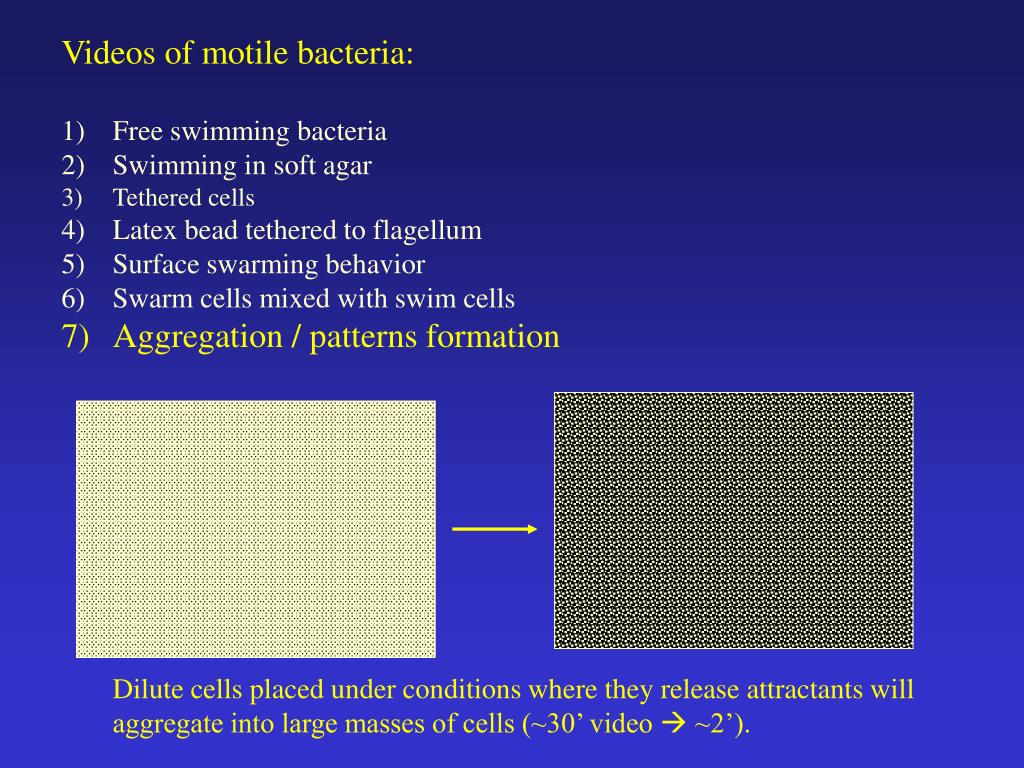 Videos of motile bacteria:

1) Free swimming bacteria
2) Swimming in soft agar
3) Tethered cells
4) Latex bead tethered to flagellum
5) Surface swarming behavior
6) Swarm cells mixed with swim cells
7) Aggregation / patterns formation

Dilute cells placed under conditions where they release attractants will aggregate into large masses of cells (~30’ video → ~2’).